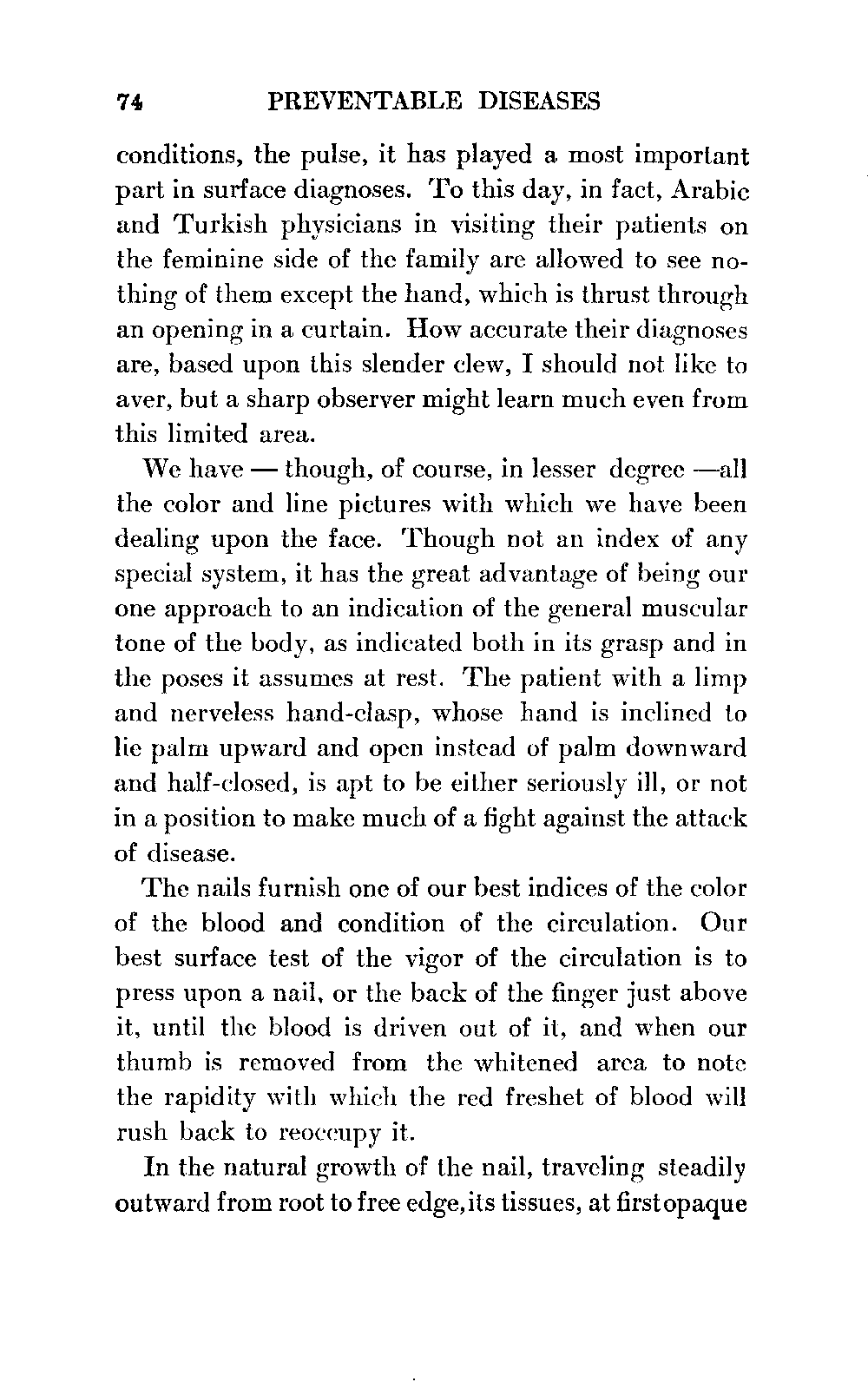 74 PREVENTABLE DISEASES

conditions, the pulse, it has played a most important part in surface diagnoses. To this day, in fact, Arabic and Turkish physicians in visiting their patients on the feminine side of the family are allowed to see nothing of them except the hand, which is thrust through an opening in a curtain. How accurate their diagnoses are, based upon this slender clew, I should not like to aver, but a sharp observer might learn much even from this limited area.

We have — though, of course, in lesser degree —all the color and line pictures with which we have been dealing upon the face. Though not an index of any special system, it has the great advantage of being our one approach to an indication of the general muscular tone of the body, as indicated both in its grasp and in the poses it assumes at rest. The patient with a limp and nerveless hand-clasp, whose hand is inclined to lie palm upward and open instead of palm downward and half-closed, is apt to be either seriously ill, or not in a position to make much of a fight against the attack of disease.

The nails furnish one of our best indices of the color of the blood and condition of the circulation. Our best surface test of the vigor of the circulation is to press upon a nail, or the back of the finger just above it, until the blood is driven out of it, and when our thumb is removed from the whitened area to note the rapidity with which the red freshet of blood will rush back to reoccupy it.

In the natural growth of the nail, traveling steadily outward from root to free edge, its tissues, at first opaque